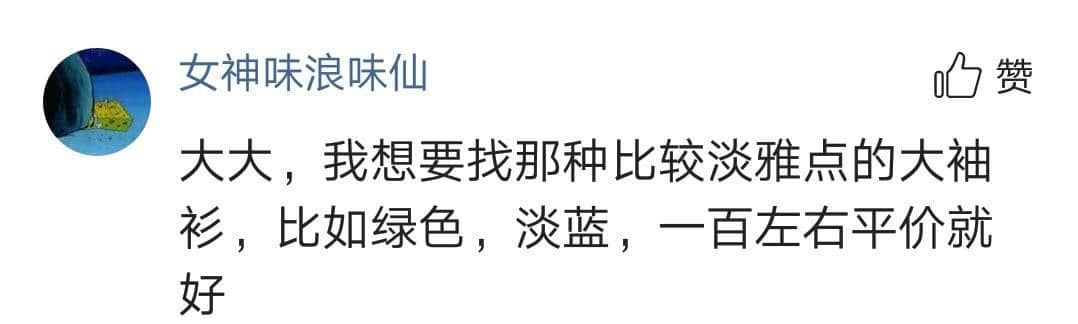 女神味浪味仙

赞

大大，我想要找那种比较淡雅点的大袖衫，比如绿色，淡蓝，一百左右平价就好